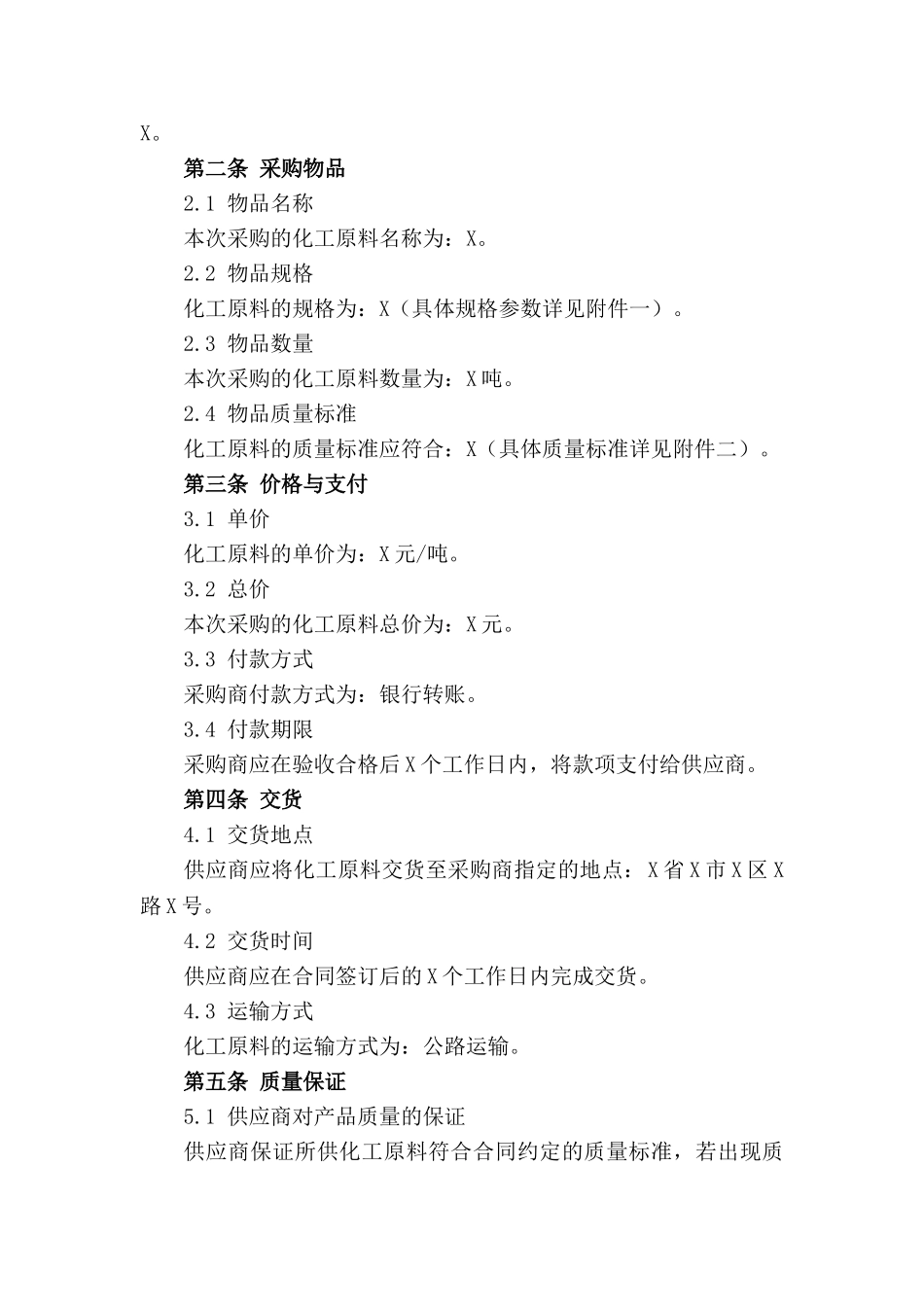 X。

第二条 采购物品

2.1 物品名称

本次采购的化工原料名称为：X。

2.2 物品规格

化工原料的规格为：X（具体规格参数详见附件一）。

2.3 物品数量

本次采购的化工原料数量为：X吨。

2.4 物品质量标准

化工原料的质量标准应符合：X（具体质量标准详见附件二）。

第三条 价格与支付

3.1 单价

化工原料的单价为：X元/吨。

3.2 总价

本次采购的化工原料总价为：X元。

3.3 付款方式

采购商付款方式为：银行转账。

3.4 付款期限

采购商应在验收合格后X个工作日内，将款项支付给供应商。

第四条 交货

4.1 交货地点

供应商应将化工原料交货至采购商指定的地点：X省X市X区X路X号。

4.2 交货时间

供应商应在合同签订后的X个工作日内完成交货。

4.3 运输方式

化工原料的运输方式为：公路运输。

第五条 质量保证

5.1 供应商对产品质量的保证

供应商保证所供化工原料符合合同约定的质量标准，若出现质